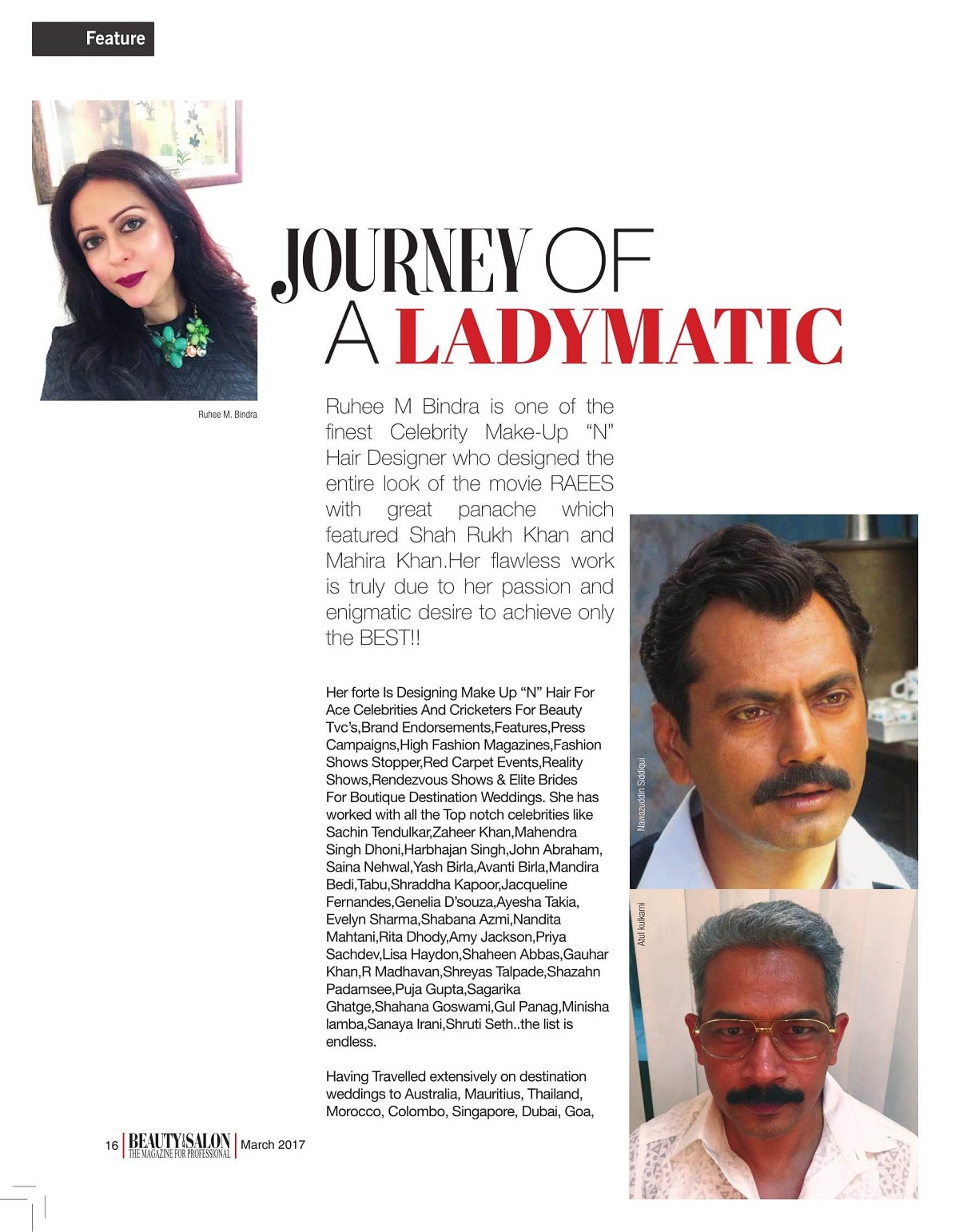 Feature

Ruhee M. Bindra

JOURNEY OF A LADYMATIC

Ruhee M Bindra is one of the finest Celebrity Make-Up "N" Hair Designer who designed the entire look of the movie RAEES with great panache which featured Shah Rukh Khan and Mahira Khan.Her flawless work is truly due to her passion and enigmatic desire to achieve only the BEST!!

Her forte Is Designing Make Up "N" Hair For Ace Celebrities And Cricketers For Beauty Tvc's,Brand Endorsements,Features,Press Campaigns,High Fashion Magazines,Fashion Shows Stopper,Red Carpet Events,Reality Shows,Rendezvous Shows & Elite Brides For Boutique Destination Weddings. She has worked with all the Top notch celebrities like Sachin Tendulkar,Zaheer Khan,Mahendra Singh Dhoni,Harbhajan Singh,John Abraham, Saina Nehwal,Yash Birla,Avanti Birla,Mandira Bedi,Tabu,Shraddha Kapoor,Jacqueline Fernandes,Genelia D'souza,Ayesha Takia, Evelyn Sharma,Shabana Azmi,Nandita Mahtani,Rita Dhody,Amy Jackson,Priya Sachdev,Lisa Haydon,Shaheen Abbas,Gauhar Khan,R Madhavan,Shreyas Talpade,Shazahn Padamsee,Puja Gupta,Sagarika Ghatge,Shahana Goswami,Gul Panag,Minisha lamba,Sanaya Irani,Shruti Seth..the list is endless.

Having Travelled extensively on destination weddings to Australia, Mauritius, Thailand, Morocco, Colombo, Singapore, Dubai, Goa,

Nawazuddin Siddiqui

Atul kulkarni

16 BEAUTY SALON THE MAGAZINE FOR PROFESSIONAL March 2017